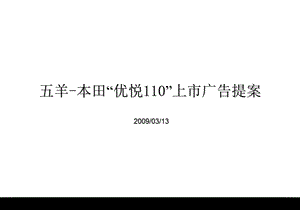 五羊-本田“优悦110”上市广告提案

2009/03/13